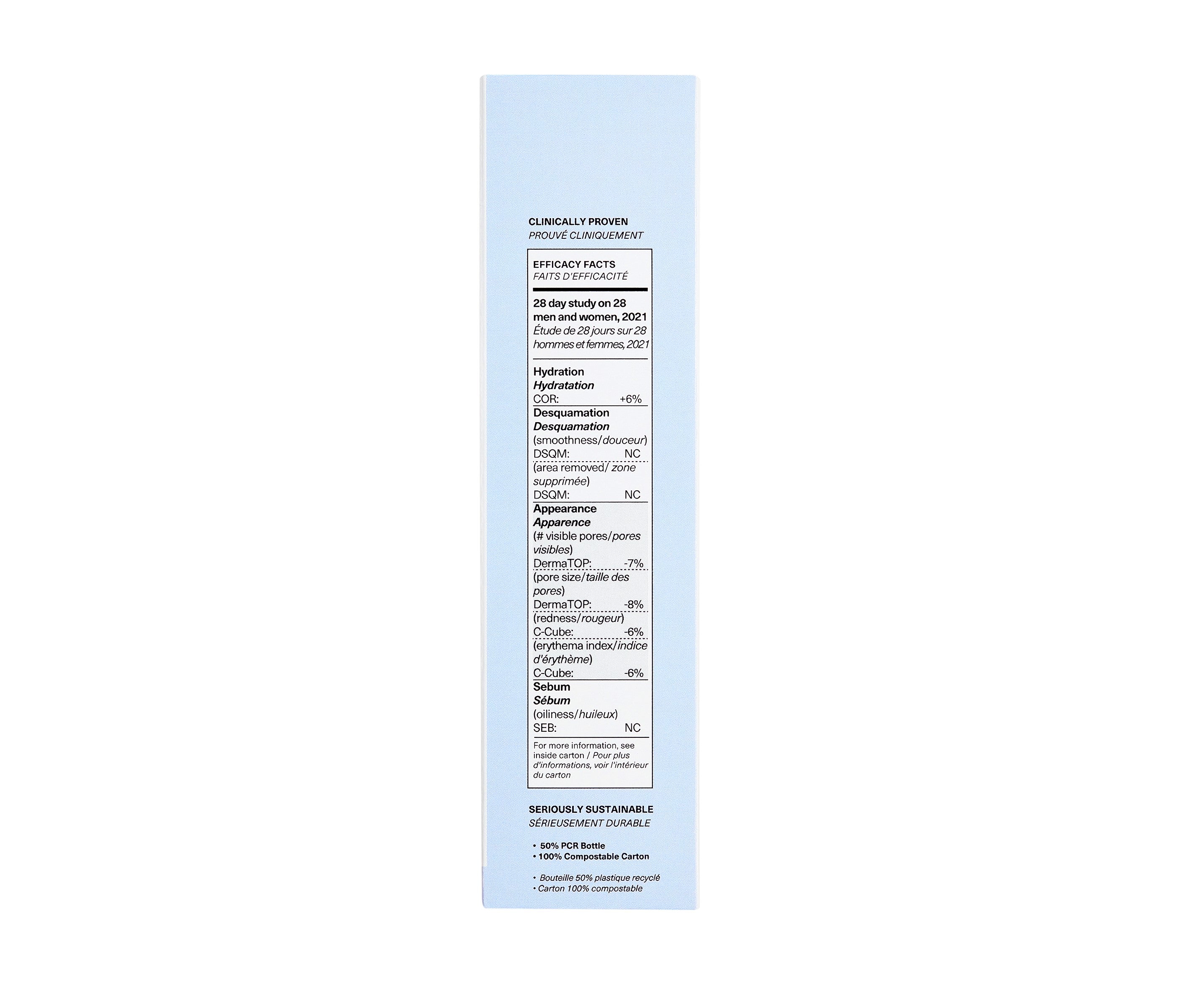 CLINICALLY PROVEN
PROUVÉ CLINIQUEMENT

EFFICACY FACTS
FAITS D'EFFICACITÉ

28 day study on 28 men and women, 2021
Étude de 28 jours sur 28 hommes et femmes, 2021

Hydration
Hydratation
COR: +6%

Desquamation
Desquamation
(smoothness/douceur)
DSQM: NC
(area removed/ zone supprimée)
DSQM: NC

Appearance
Apparence
(# visible pores/pores visibles)
DermaTOP: -7%
(pore size/taille des pores)
DermaTOP: -8%
(redness/rougeur)
C-Cube: -6%
(erythema index/indice d'érythème)
C-Cube: -6%

Sebum
Sébum
(oiliness/huileux)
SEB: NC

For more information, see inside carton / Pour plus d'informations, voir l'intérieur du carton

SERIOUSLY SUSTAINABLE
SÉRIEUSEMENT DURABLE

• 50% PCR Bottle
• 100% Compostable Carton

• Bouteille 50% plastique recyclé
• Carton 100% compostable